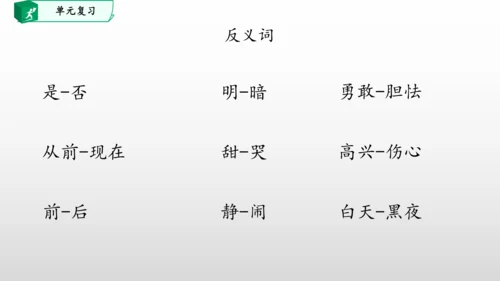 单元复习

反义词

是-否 明-暗 勇敢-胆怯

从前-现在 甜-哭 高兴-伤心

前-后 静-闹 白天-黑夜